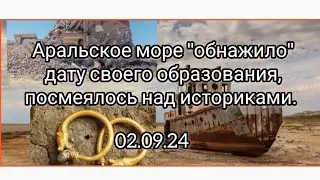 Аральское море "обнажило" дату своего образования, посмеялось над историками.

02.09.24